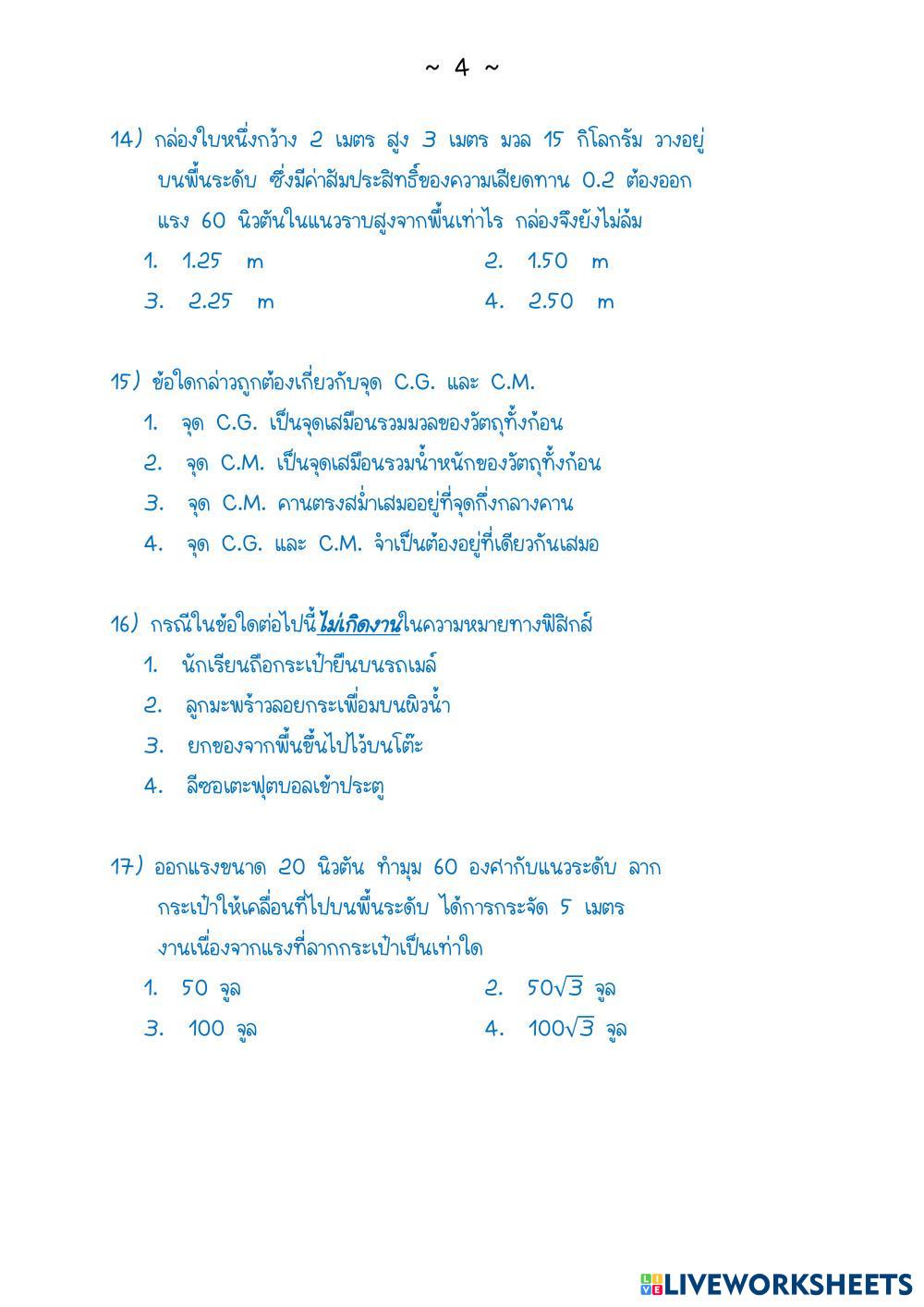 ~ 4 ~

14) กล่องใบหนึ่งกว้าง 2 เมตร สูง 3 เมตร มวล 15 กิโลกรัม วางอยู่บนพื้นระดับ ซึ่งมีค่าสัมประสิทธิ์ของความเสียดทาน 0.2 ต้องออกแรง 60 นิวตันในแนวราบสูงจากพื้นเท่าไร กล่องจึงยังไม่ล้ม

1. 1.25 m
2. 1.50 m
3. 2.25 m
4. 2.50 m

15) ข้อใดกล่าวถูกต้องเกี่ยวกับจุด C.G. และ C.M.

1. จุด C.G. เป็นจุดเสมือนรวมมวลของวัตถุทั้งก้อน
2. จุด C.M. เป็นจุดเสมือนรวมน้ำหนักของวัตถุทั้งก้อน
3. จุด C.M. คานตรงสม่ำเสมออยู่ที่จุดกึ่งกลางคาน
4. จุด C.G. และ C.M. จำเป็นต้องอยู่ที่เดียวกันเสมอ

16) กรณีในข้อใดต่อไปนี้ไม่เกิดงานในความหมายทางฟิสิกส์

1. นักเรียนถือกระเป๋ายืนบนรถเมล์
2. ลูกมะพร้าวลอยกระเพื่อมบนผิวน้ำ
3. ยกของจากพื้นขึ้นไปไว้บนโต๊ะ
4. ลีซอเตะฟุตบอลเข้าประตู

17) ออกแรงขนาด 20 นิวตัน ทำมุม 60 องศากับแนวระดับ ลากกระเป๋าให้เคลื่อนที่ไปบนพื้นระดับ ได้การกระจัด 5 เมตร งานเนื่องจากแรงที่ลากกระเป๋าเป็นเท่าใด

1. 50 จูล
2. $50\sqrt{3}$ จูล
3. 100 จูล
4. $100\sqrt{3}$ จูล

LIVEWORKSHEETS